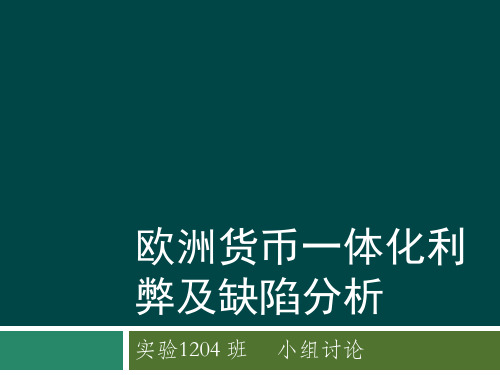 欧洲货币一体化利弊及缺陷分析

实验1204 班　　小组讨论